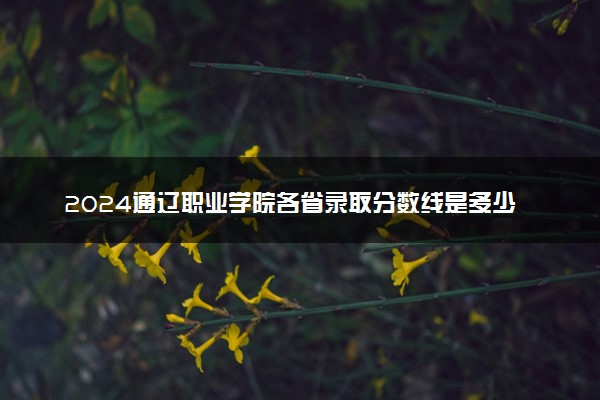 2024通辽职业学院各省录取分数线是多少